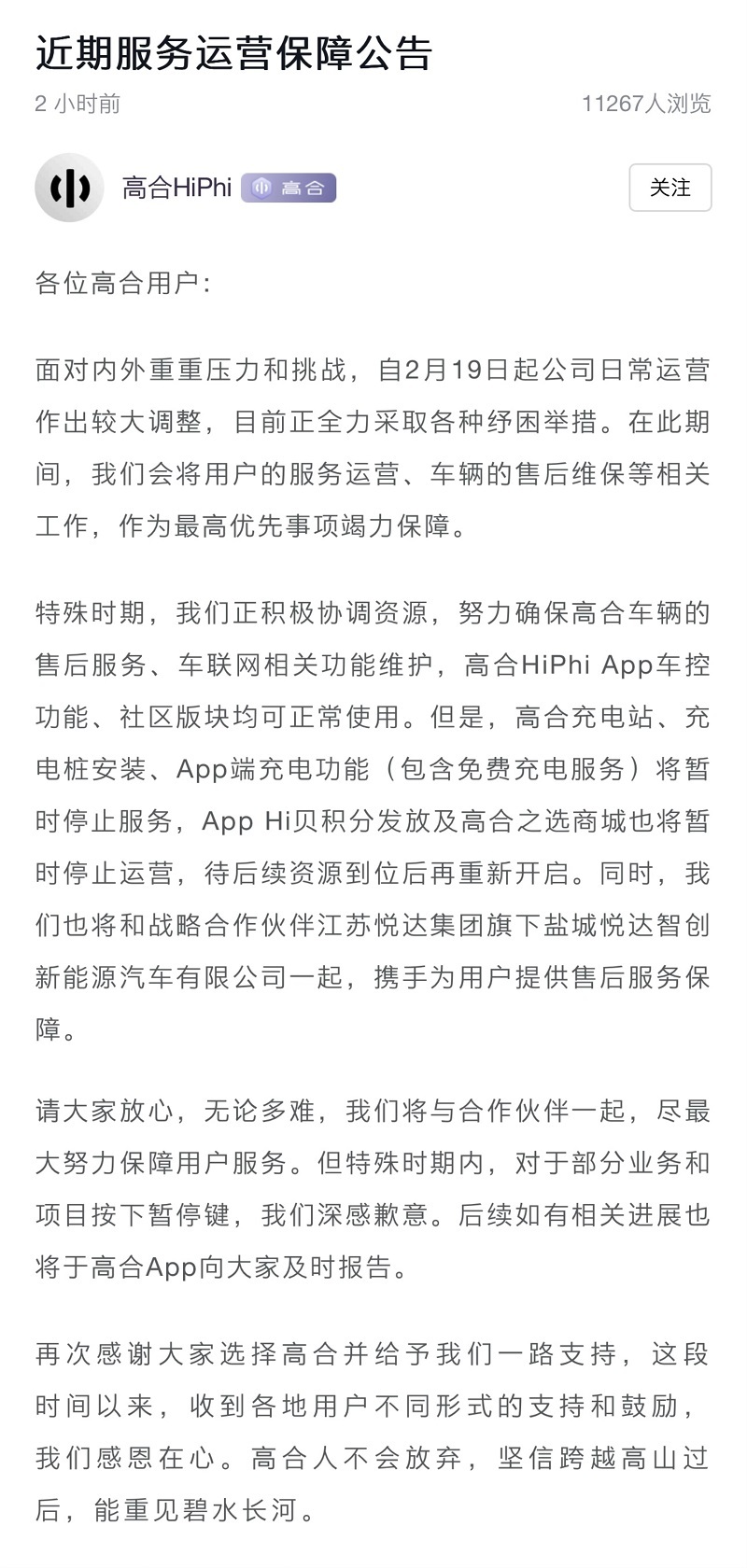 近期服务运营保障公告

2 小时前

11267人浏览

高合HiPhi 高合

关注

各位高合用户:

面对内外重重压力和挑战，自2月19日起公司日常运营作出较大调整，目前正全力采取各种纾困举措。在此期间，我们会将用户的服务运营、车辆的售后维保等相关工作，作为最高优先事项竭力保障。

特殊时期，我们正积极协调资源，努力确保高合车辆的售后服务、车联网相关功能维护，高合HiPhi App车控功能、社区版块均可正常使用。但是，高合充电站、充电桩安装、App端充电功能（包含免费充电服务）将暂时停止服务，App Hi贝积分发放及高合之选商城也将暂时停止运营，待后续资源到位后再重新开启。同时，我们也将和战略合作伙伴江苏悦达集团旗下盐城悦达智创新能源汽车有限公司一起，携手为用户提供售后服务保障。

请大家放心，无论多难，我们将与合作伙伴一起，尽最大努力保障用户服务。但特殊时期内，对于部分业务和项目按下暂停键，我们深感歉意。后续如有相关进展也将于高合App向大家及时报告。

再次感谢大家选择高合并给予我们一路支持，这段时间以来，收到各地用户不同形式的支持和鼓励，我们感恩在心。高合人不会放弃，坚信跨越高山过后，能重见碧水长河。